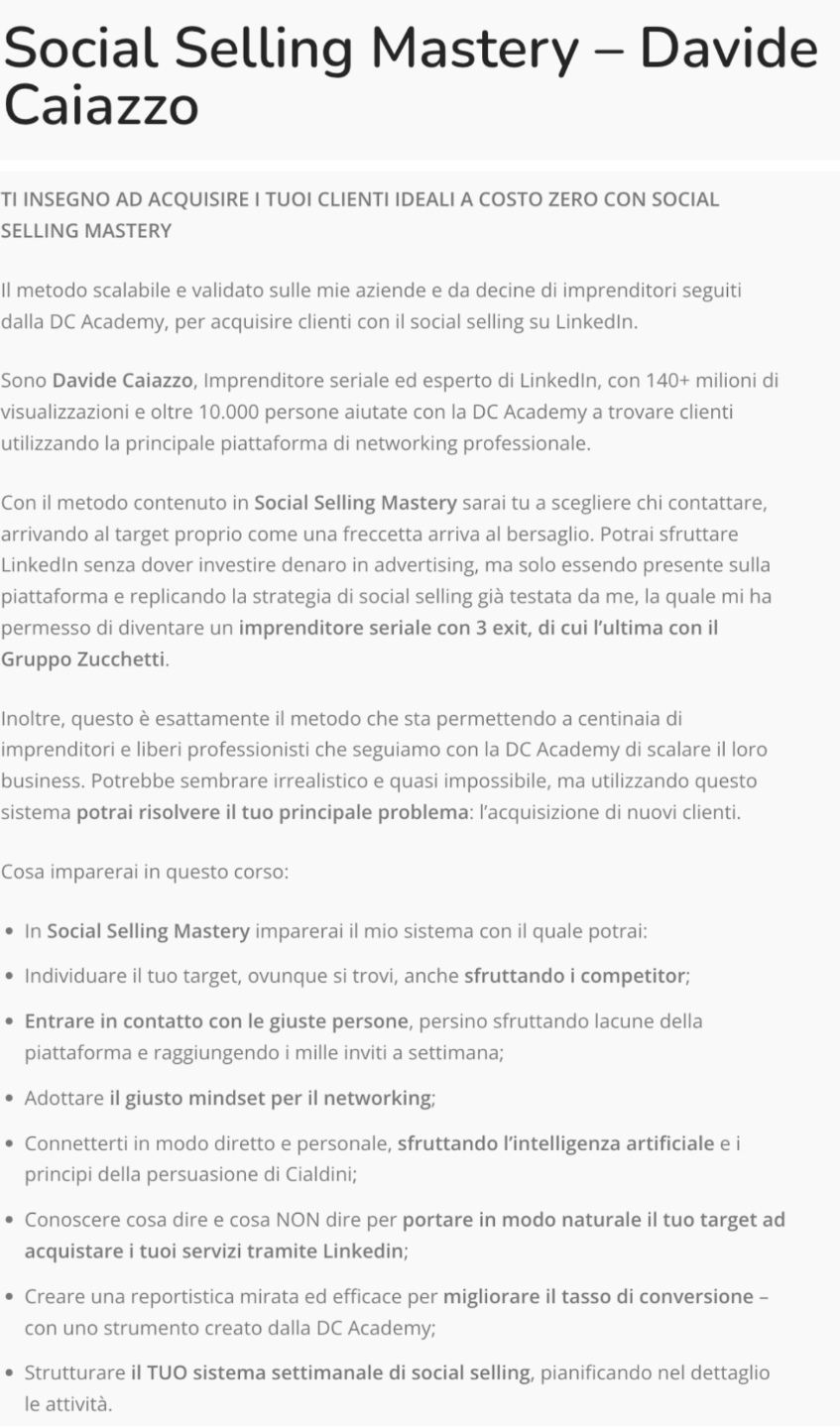 Social Selling Mastery – Davide Caiazzo

TI INSEGNO AD ACQUISIRE I TUOI CLIENTI IDEALI A COSTO ZERO CON SOCIAL SELLING MASTERY

Il metodo scalabile e validato sulle mie aziende e da decine di imprenditori seguiti dalla DC Academy, per acquisire clienti con il social selling su LinkedIn.

Sono Davide Caiazzo, Imprenditore seriale ed esperto di LinkedIn, con 140+ milioni di visualizzazioni e oltre 10.000 persone aiutate con la DC Academy a trovare clienti utilizzando la principale piattaforma di networking professionale.

Con il metodo contenuto in Social Selling Mastery sarai tu a scegliere chi contattare, arrivando al target proprio come una freccetta arriva al bersaglio. Potrai sfruttare LinkedIn senza dover investire denaro in advertising, ma solo essendo presente sulla piattaforma e replicando la strategia di social selling già testata da me, la quale mi ha permesso di diventare un imprenditore seriale con 3 exit, di cui l'ultima con il Gruppo Zucchetti.

Inoltre, questo è esattamente il metodo che sta permettendo a centinaia di imprenditori e liberi professionisti che seguiamo con la DC Academy di scalare il loro business. Potrebbe sembrare irrealistico e quasi impossibile, ma utilizzando questo sistema potrai risolvere il tuo principale problema: l'acquisizione di nuovi clienti.

Cosa imparerai in questo corso:

- In Social Selling Mastery imparerai il mio sistema con il quale potrai:
- Individuare il tuo target, ovunque si trovi, anche sfruttando i competitor;
- Entrare in contatto con le giuste persone, persino sfruttando lacune della piattaforma e raggiungendo i mille inviti a settimana;
- Adottare il giusto mindset per il networking;
- Connetterti in modo diretto e personale, sfruttando l'intelligenza artificiale e i principi della persuasione di Cialdini;
- Conoscere cosa dire e cosa NON dire per portare in modo naturale il tuo target ad acquistare i tuoi servizi tramite Linkedin;
- Creare una reportistica mirata ed efficace per migliorare il tasso di conversione – con uno strumento creato dalla DC Academy;
- Strutturare il TUO sistema settimanale di social selling, pianificando nel dettaglio le attività.